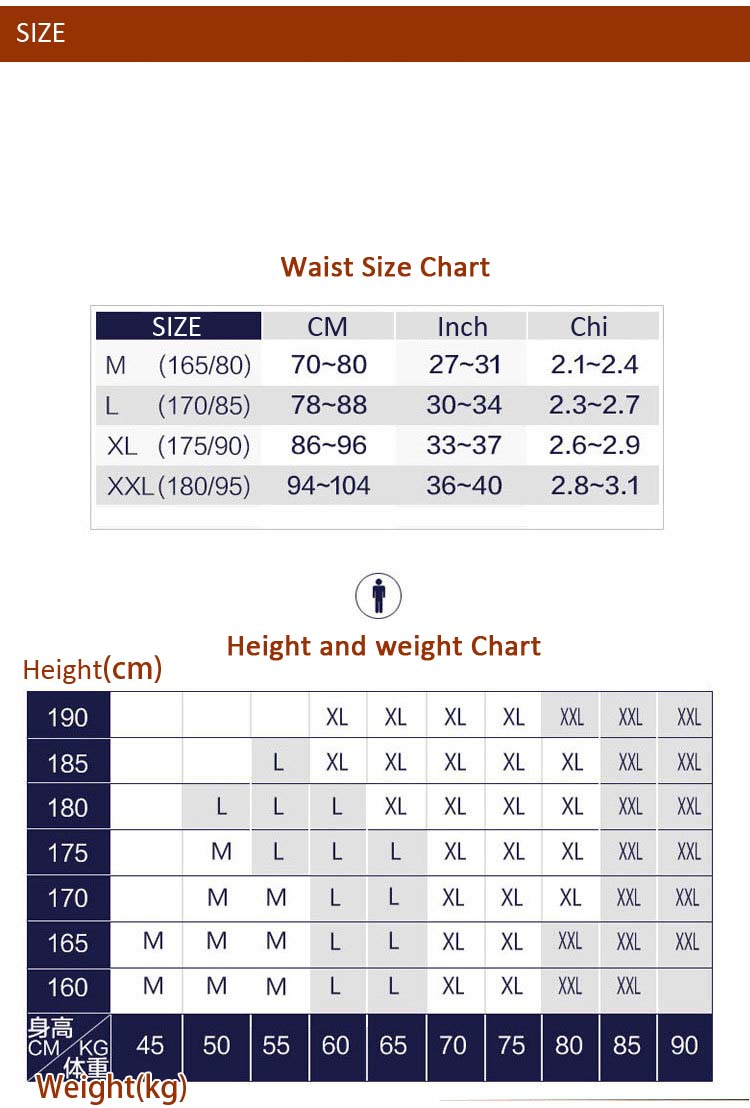 SIZE

Waist Size Chart

| SIZE | CM | Inch | Chi |
|---|---|---|---|
| M (165/80) | 70~80 | 27~31 | 2.1~2.4 |
| L (170/85) | 78~88 | 30~34 | 2.3~2.7 |
| XL (175/90) | 86~96 | 33~37 | 2.6~2.9 |
| XXL(180/95) | 94~104 | 36~40 | 2.8~3.1 |

Height and weight Chart

Height(cm)

| 190 | | | | XL | XL | XL | XL | XXL | XXL | XXL |
|---|---|---|---|---|---|---|---|---|---|---|
| 185 | | | L | XL | XL | XL | XL | XL | XXL | XXL |
| 180 | | L | L | L | XL | XL | XL | XL | XXL | XXL |
| 175 | | M | L | L | L | XL | XL | XL | XXL | XXL |
| 170 | | M | M | L | L | XL | XL | XL | XXL | XXL |
| 165 | M | M | M | L | L | XL | XL | XXL | XXL | XXL |
| 160 | M | M | M | L | L | XL | XL | XXL | XXL | |
| 身高 CM KG 体重 | 45 | 50 | 55 | 60 | 65 | 70 | 75 | 80 | 85 | 90 |

Weight(kg)